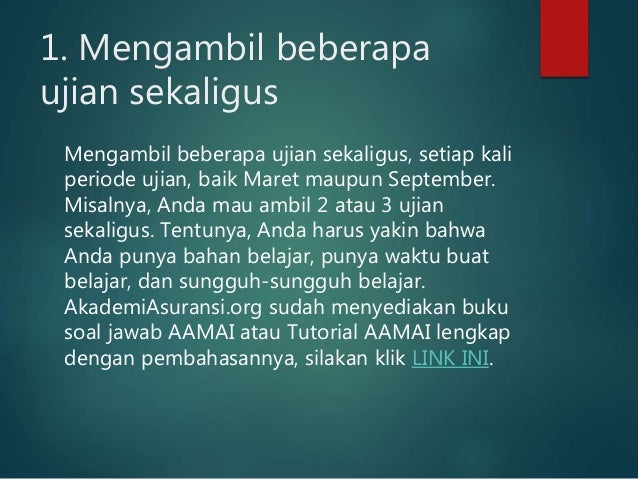 1. Mengambil beberapa ujian sekaligus

Mengambil beberapa ujian sekaligus, setiap kali periode ujian, baik Maret maupun September. Misalnya, Anda mau ambil 2 atau 3 ujian sekaligus. Tentunya, Anda harus yakin bahwa Anda punya bahan belajar, punya waktu buat belajar, dan sungguh-sungguh belajar. AkademiAsuransi.org sudah menyediakan buku soal jawab AAMAI atau Tutorial AAMAI lengkap dengan pembahasannya, silakan klik LINK INI.